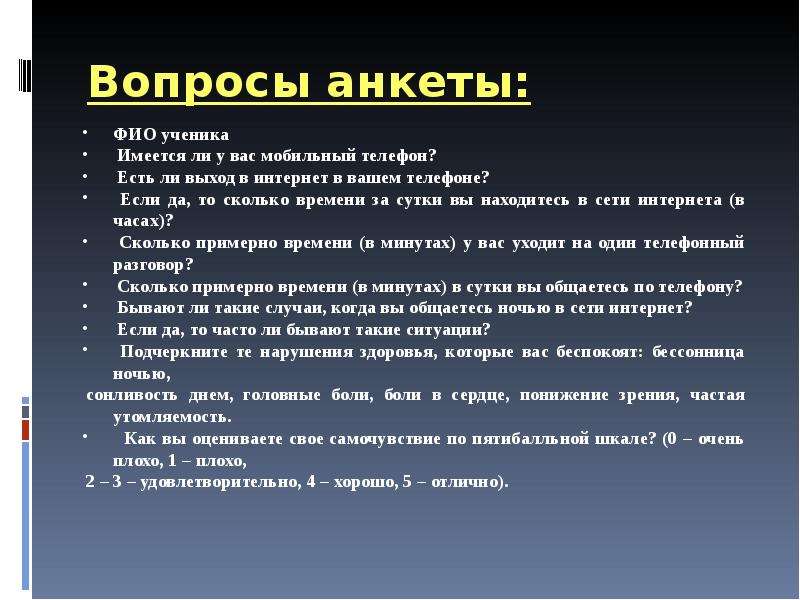 Вопросы анкеты:

• ФИО ученика
• Имеется ли у вас мобильный телефон?
• Есть ли выход в интернет в вашем телефоне?
• Если да, то сколько времени за сутки вы находитесь в сети интернета (в часах)?
• Сколько примерно времени (в минутах) у вас уходит на один телефонный разговор?
• Сколько примерно времени (в минутах) в сутки вы общаетесь по телефону?
• Бывают ли такие случаи, когда вы общаетесь ночью в сети интернет?
• Если да, то часто ли бывают такие ситуации?
• Подчеркните те нарушения здоровья, которые вас беспокоят: бессонница ночью,
сонливость днем, головные боли, боли в сердце, понижение зрения, частая утомляемость.
• Как вы оцениваете свое самочувствие по пятибалльной шкале? (0 – очень плохо, 1 – плохо,
2 – 3 – удовлетворительно, 4 – хорошо, 5 – отлично).